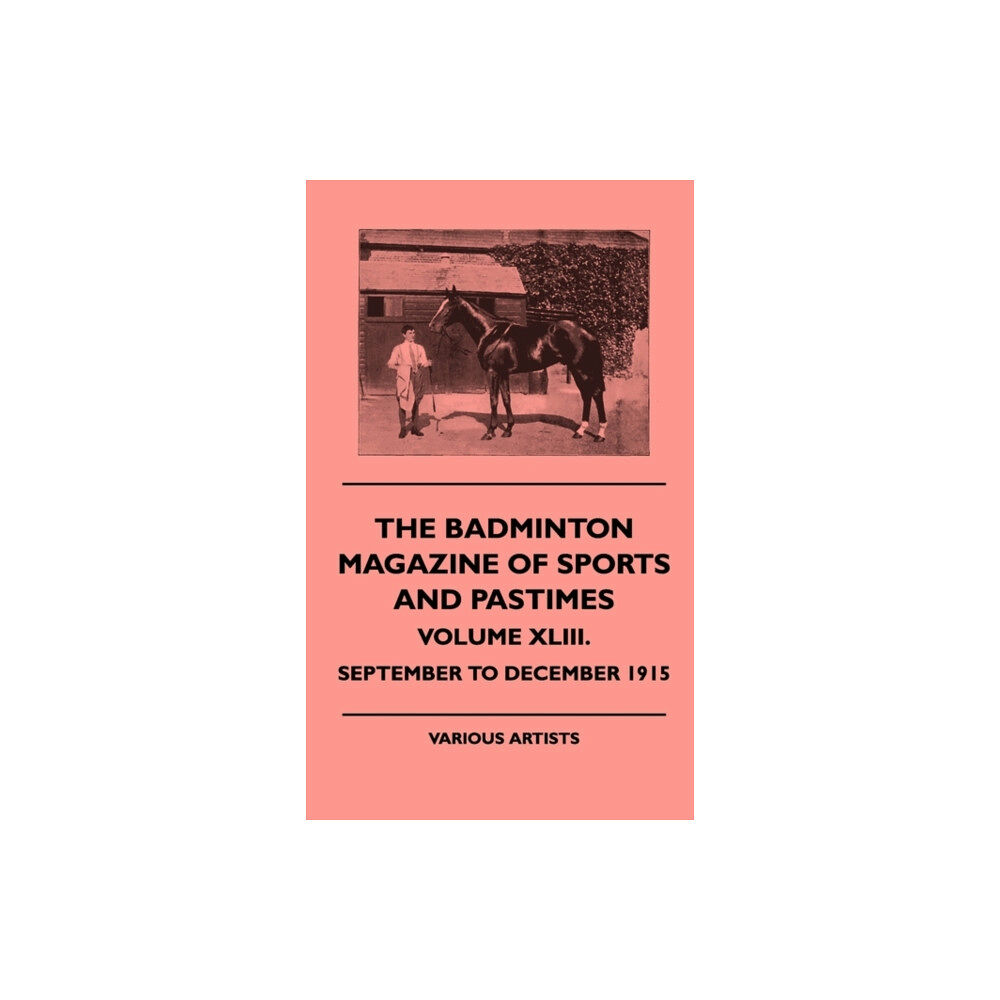 THE BADMINTON MAGAZINE OF SPORTS AND PASTIMES

VOLUME XLIII.

SEPTEMBER TO DECEMBER 1915

VARIOUS ARTISTS